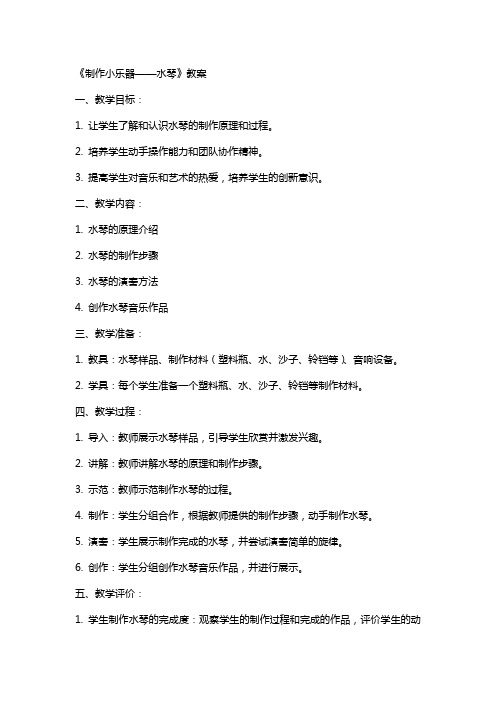 《制作小乐器——水琴》教案

一、教学目标：

1. 让学生了解和认识水琴的制作原理和过程。

2. 培养学生动手操作能力和团队协作精神。

3. 提高学生对音乐和艺术的热爱，培养学生的创新意识。

二、教学内容：

1. 水琴的原理介绍

2. 水琴的制作步骤

3. 水琴的演奏方法

4. 创作水琴音乐作品

三、教学准备：

1. 教具：水琴样品、制作材料（塑料瓶、水、沙子、铃铛等）、音响设备。

2. 学具：每个学生准备一个塑料瓶、水、沙子、铃铛等制作材料。

四、教学过程：

1. 导入：教师展示水琴样品，引导学生欣赏并激发兴趣。

2. 讲解：教师讲解水琴的原理和制作步骤。

3. 示范：教师示范制作水琴的过程。

4. 制作：学生分组合作，根据教师提供的制作步骤，动手制作水琴。

5. 演奏：学生展示制作完成的水琴，并尝试演奏简单的旋律。

6. 创作：学生分组创作水琴音乐作品，并进行展示。

五、教学评价：

1. 学生制作水琴的完成度：观察学生的制作过程和完成的作品，评价学生的动